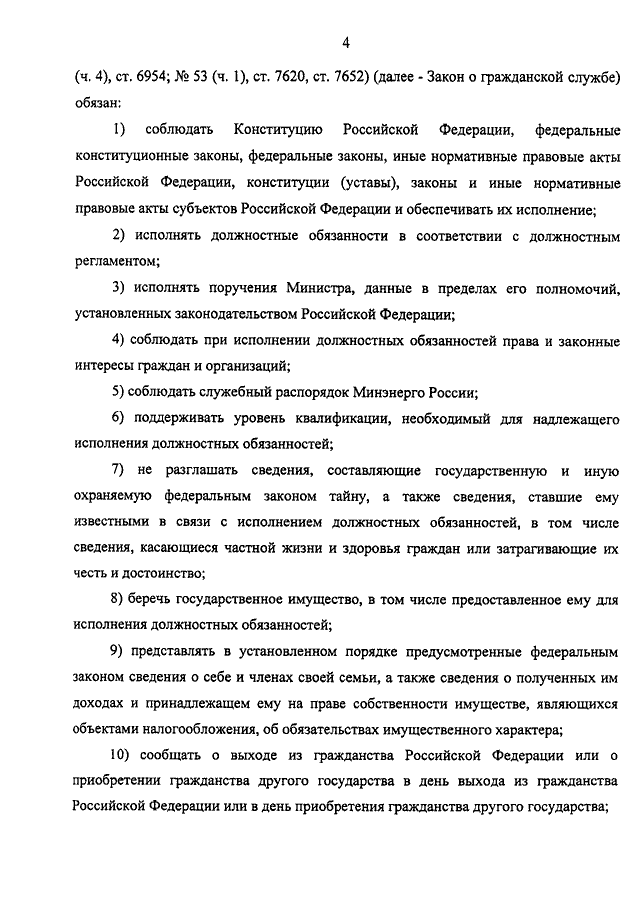 4

(ч. 4), ст. 6954; № 53 (ч. 1), ст. 7620, ст. 7652) (далее - Закон о гражданской службе) обязан:

1) соблюдать Конституцию Российской Федерации, федеральные конституционные законы, федеральные законы, иные нормативные правовые акты Российской Федерации, конституции (уставы), законы и иные нормативные правовые акты субъектов Российской Федерации и обеспечивать их исполнение;

2) исполнять должностные обязанности в соответствии с должностным регламентом;

3) исполнять поручения Министра, данные в пределах его полномочий, установленных законодательством Российской Федерации;

4) соблюдать при исполнении должностных обязанностей права и законные интересы граждан и организаций;

5) соблюдать служебный распорядок Минэнерго России;

6) поддерживать уровень квалификации, необходимый для надлежащего исполнения должностных обязанностей;

7) не разглашать сведения, составляющие государственную и иную охраняемую федеральным законом тайну, а также сведения, ставшие ему известными в связи с исполнением должностных обязанностей, в том числе сведения, касающиеся частной жизни и здоровья граждан или затрагивающие их честь и достоинство;

8) беречь государственное имущество, в том числе предоставленное ему для исполнения должностных обязанностей;

9) представлять в установленном порядке предусмотренные федеральным законом сведения о себе и членах своей семьи, а также сведения о полученных им доходах и принадлежащем ему на праве собственности имуществе, являющихся объектами налогообложения, об обязательствах имущественного характера;

10) сообщать о выходе из гражданства Российской Федерации или о приобретении гражданства другого государства в день выхода из гражданства Российской Федерации или в день приобретения гражданства другого государства;